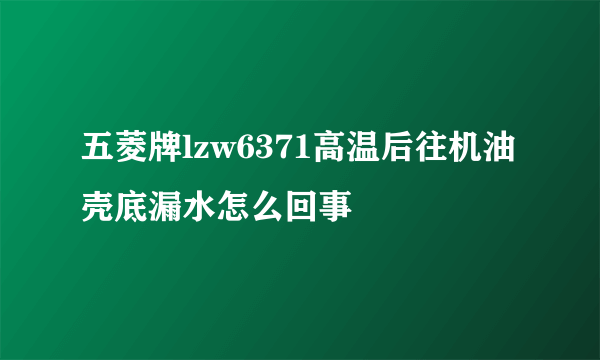 五菱牌lzw6371高温后往机油壳底漏水怎么回事